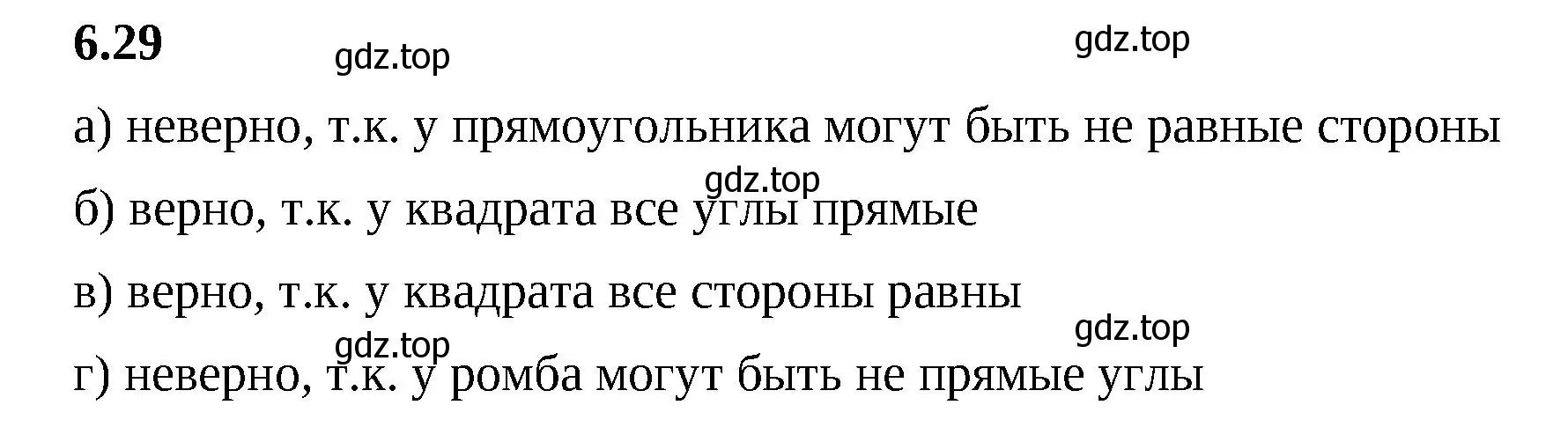 6.29

gdz.top gdz.top

а) неверно, т.к. у прямоугольника могут быть не равные стороны

gdz.top

б) верно, т.к. у квадрата все углы прямые

в) верно, т.к. у квадрата все стороны равны

gdz.top gdz.top

г) неверно, т.к. у ромба могут быть не прямые углы